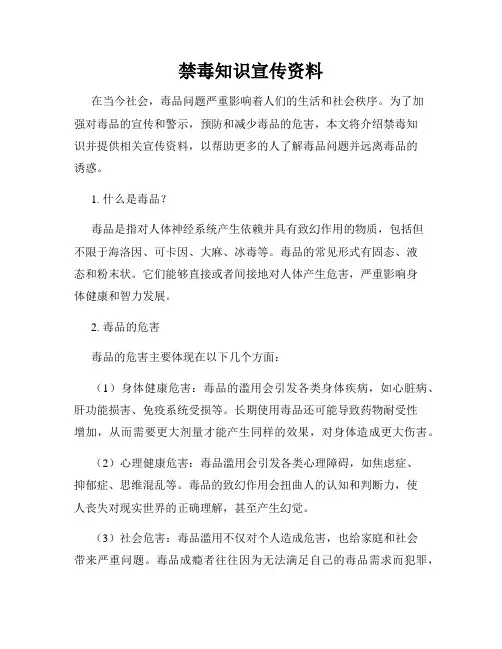 禁毒知识宣传资料

在当今社会，毒品问题严重影响着人们的生活和社会秩序。为了加强对毒品的宣传和警示，预防和减少毒品的危害，本文将介绍禁毒知识并提供相关宣传资料，以帮助更多的人了解毒品问题并远离毒品的诱惑。

1. 什么是毒品？

毒品是指对人体神经系统产生依赖并具有致幻作用的物质，包括但不限于海洛因、可卡因、大麻、冰毒等。毒品的常见形式有固态、液态和粉末状。它们能够直接或者间接地对人体产生危害，严重影响身体健康和智力发展。

2. 毒品的危害

毒品的危害主要体现在以下几个方面：

（1）身体健康危害：毒品的滥用会引发各类身体疾病，如心脏病、肝功能损害、免疫系统受损等。长期使用毒品还可能导致药物耐受性增加，从而需要更大剂量才能产生同样的效果，对身体造成更大伤害。

（2）心理健康危害：毒品滥用会引发各类心理障碍，如焦虑症、抑郁症、思维混乱等。毒品的致幻作用会扭曲人的认知和判断力，使人丧失对现实世界的正确理解，甚至产生幻觉。

（3）社会危害：毒品滥用不仅对个人造成危害，也给家庭和社会带来严重问题。毒品成瘾者往往因为无法满足自己的毒品需求而犯罪，